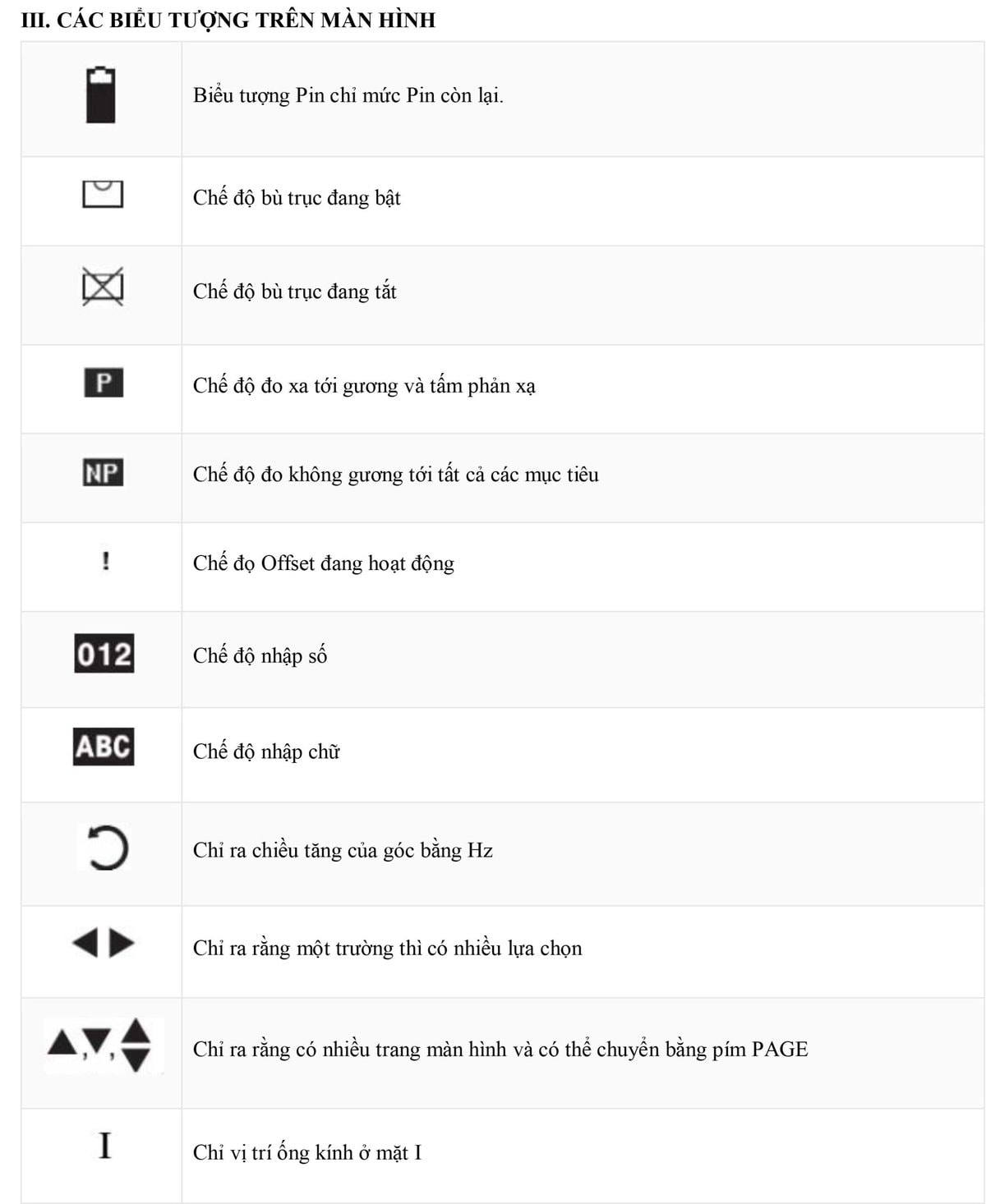 III. CÁC BIỂU TƯỢNG TRÊN MÀN HÌNH

| | |
|---|---|
| | Biểu tượng Pin chỉ mức Pin còn lại. |
| | Chế độ bù trục đang bật |
| | Chế độ bù trục đang tắt |
| P | Chế độ đo xa tới gương và tấm phản xạ |
| NP | Chế độ đo không gương tới tất cả các mục tiêu |
| ! | Chế đọ Offset đang hoạt động |
| 012 | Chế độ nhập số |
| ABC | Chế độ nhập chữ |
| | Chỉ ra chiều tăng của góc bằng Hz |
| | Chỉ ra rằng một trường thì có nhiều lựa chọn |
| , , | Chỉ ra rằng có nhiều trang màn hình và có thể chuyển bằng pím PAGE |
| I | Chỉ vị trí ống kính ở mặt I |